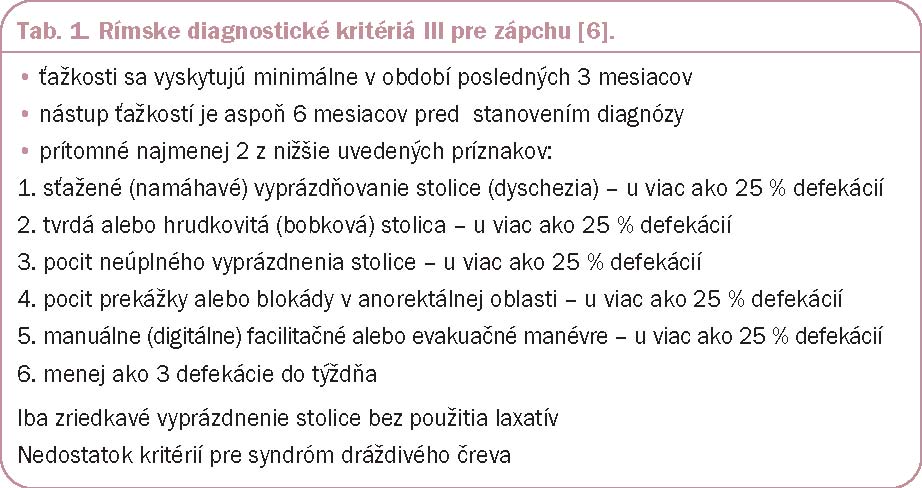 Tab. 1. Rímske diagnostické kritériá III pre zápchu [6].

• ťažkosti sa vyskytujú minimálne v období posledných 3 mesiacov
• nástup ťažkostí je aspoň 6 mesiacov pred stanovením diagnózy
• prítomné najmenej 2 z nižšie uvedených príznakov:
1. sťažené (namáhavé) vyprázdňovanie stolice (dyschezia) – u viac ako 25 % defekácií
2. tvrdá alebo hrudkovitá (bobková) stolica – u viac ako 25 % defekácií
3. pocit neúplného vyprázdnenia stolice – u viac ako 25 % defekácií
4. pocit prekážky alebo blokády v anorektálnej oblasti – u viac ako 25 % defekácií
5. manuálne (digitálne) facilitačné alebo evakuačné manévre – u viac ako 25 % defekácií
6. menej ako 3 defekácie do týždňa

Iba zriedkavé vyprázdnenie stolice bez použitia laxatív
Nedostatok kritérií pre syndróm dráždivého čreva